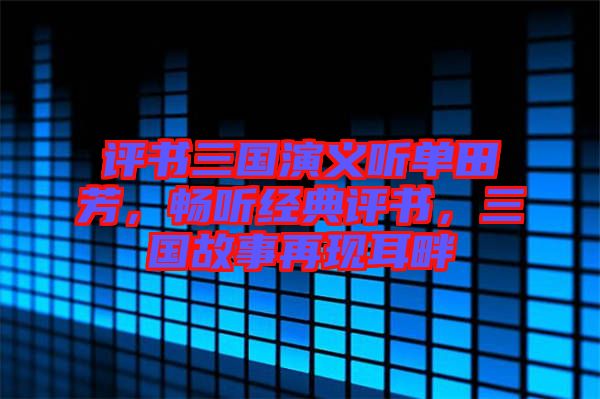 评书三国演义听单田芳，畅听经典评书，三国故事再现耳畔